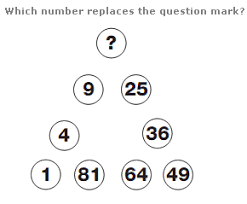 Which number replaces the question mark?

?

9 25

4 36

1 81 64 49